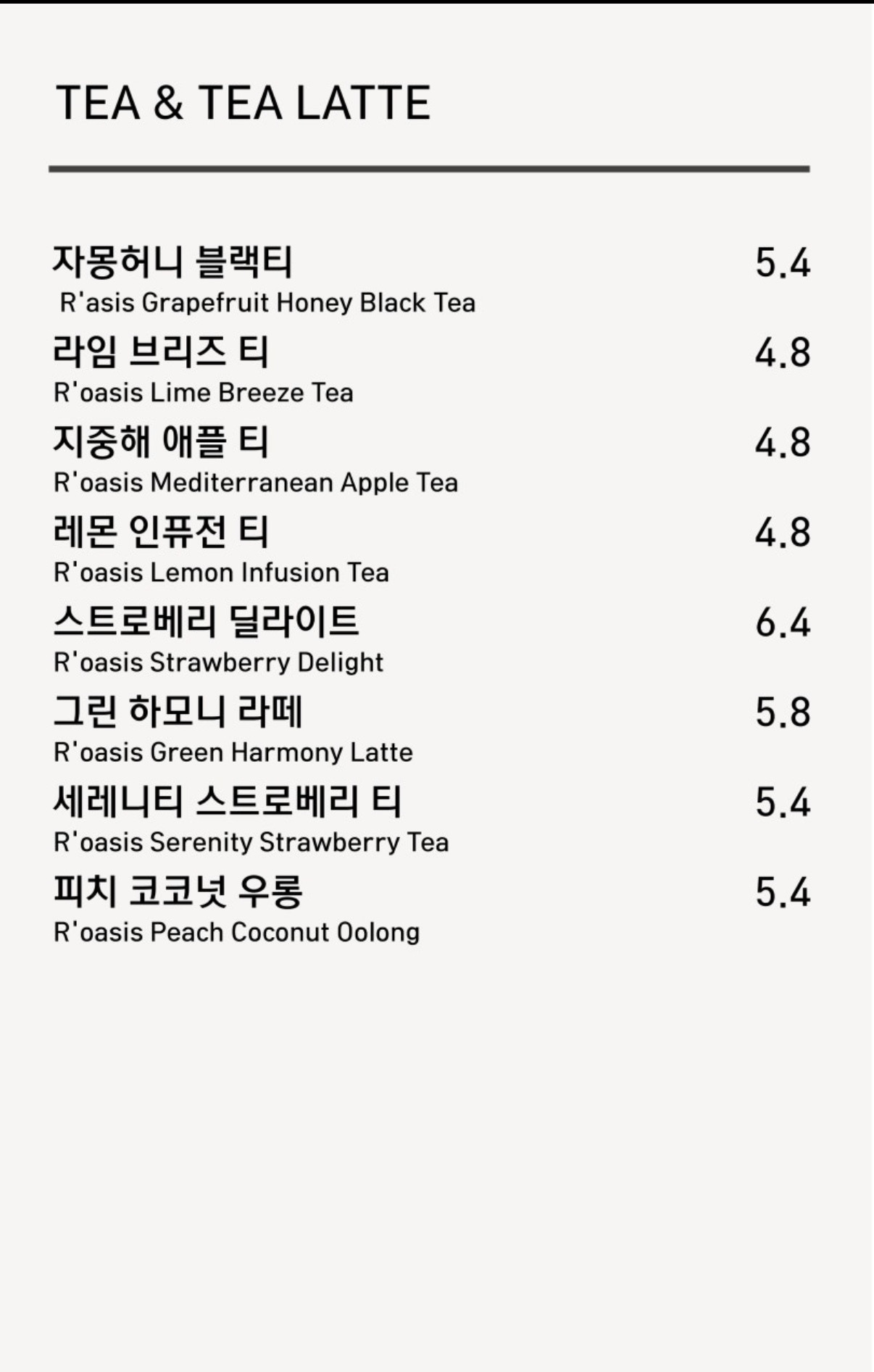 TEA & TEA LATTE

자몽허니 블랙티 5.4
R'asis Grapefruit Honey Black Tea

라임 브리즈 티 4.8
R'oasis Lime Breeze Tea

지중해 애플 티 4.8
R'oasis Mediterranean Apple Tea

레몬 인퓨전 티 4.8
R'oasis Lemon Infusion Tea

스트로베리 딜라이트 6.4
R'oasis Strawberry Delight

그린 하모니 라떼 5.8
R'oasis Green Harmony Latte

세레니티 스트로베리 티 5.4
R'oasis Serenity Strawberry Tea

피치 코코넛 우롱 5.4
R'oasis Peach Coconut Oolong